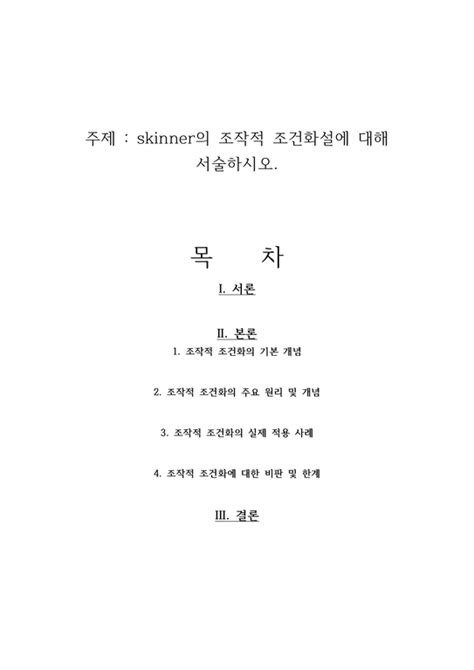 주제 : skinner의 조작적 조건화설에 대해 서술하시오.

목 차

I. 서론

II. 본론

1. 조작적 조건화의 기본 개념

2. 조작적 조건화의 주요 원리 및 개념

3. 조작적 조건화의 실제 적용 사례

4. 조작적 조건화에 대한 비판 및 한계

III. 결론